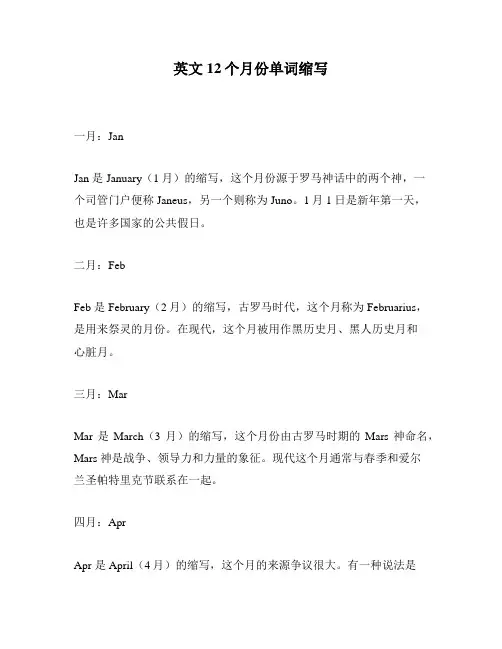 英文 12 个月份单词缩写

一月：Jan

Jan 是 January（1 月）的缩写，这个月份源于罗马神话中的两个神，一个司管门户便称 Janeus，另一个则称为 Juno。1 月 1 日是新年第一天，也是许多国家的公共假日。

二月：Feb

Feb 是 February（2 月）的缩写，古罗马时代，这个月称为 Februarius，是用来祭灵的月份。在现代，这个月被用作黑历史月、黑人历史月和心脏月。

三月：Mar

Mar 是 March（3 月）的缩写，这个月份由古罗马时期的 Mars 神命名，Mars 神是战争、领导力和力量的象征。现代这个月通常与春季和爱尔兰圣帕特里克节联系在一起。

四月：Apr

Apr 是 April（4 月）的缩写，这个月的来源争议很大。有一种说法是